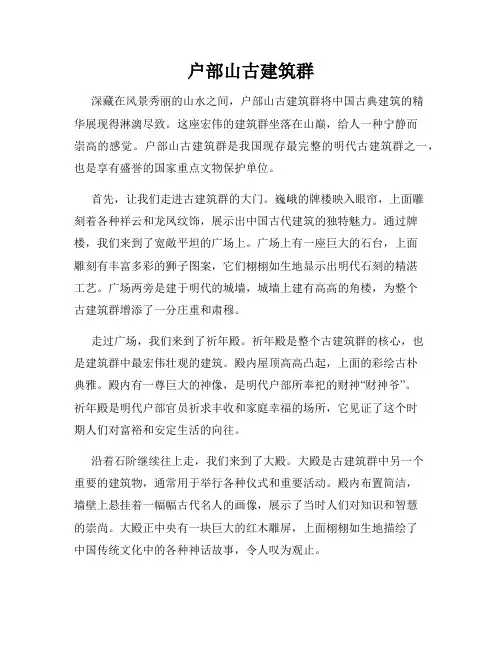 户部山古建筑群

深藏在风景秀丽的山水之间，户部山古建筑群将中国古典建筑的精华展现得淋漓尽致。这座宏伟的建筑群坐落在山巅，给人一种宁静而崇高的感觉。户部山古建筑群是我国现存最完整的明代古建筑群之一，也是享有盛誉的国家重点文物保护单位。

首先，让我们走进古建筑群的大门。巍峨的牌楼映入眼帘，上面雕刻着各种祥云和龙凤纹饰，展示出中国古代建筑的独特魅力。通过牌楼，我们来到了宽敞平坦的广场上。广场上有一座巨大的石台，上面雕刻有丰富多彩的狮子图案，它们栩栩如生地显示出明代石刻的精湛工艺。广场两旁是建于明代的城墙，城墙上建有高高的角楼，为整个古建筑群增添了一分庄重和肃穆。

走过广场，我们来到了祈年殿。祈年殿是整个古建筑群的核心，也是建筑群中最宏伟壮观的建筑。殿内屋顶高高凸起，上面的彩绘古朴典雅。殿内有一尊巨大的神像，是明代户部所奉祀的财神“财神爷”。祈年殿是明代户部官员祈求丰收和家庭幸福的场所，它见证了这个时期人们对富裕和安定生活的向往。

沿着石阶继续往上走，我们来到了大殿。大殿是古建筑群中另一个重要的建筑物，通常用于举行各种仪式和重要活动。殿内布置简洁，墙壁上悬挂着一幅幅古代名人的画像，展示了当时人们对知识和智慧的崇尚。大殿正中央有一块巨大的红木雕屏，上面栩栩如生地描绘了中国传统文化中的各种神话故事，令人叹为观止。